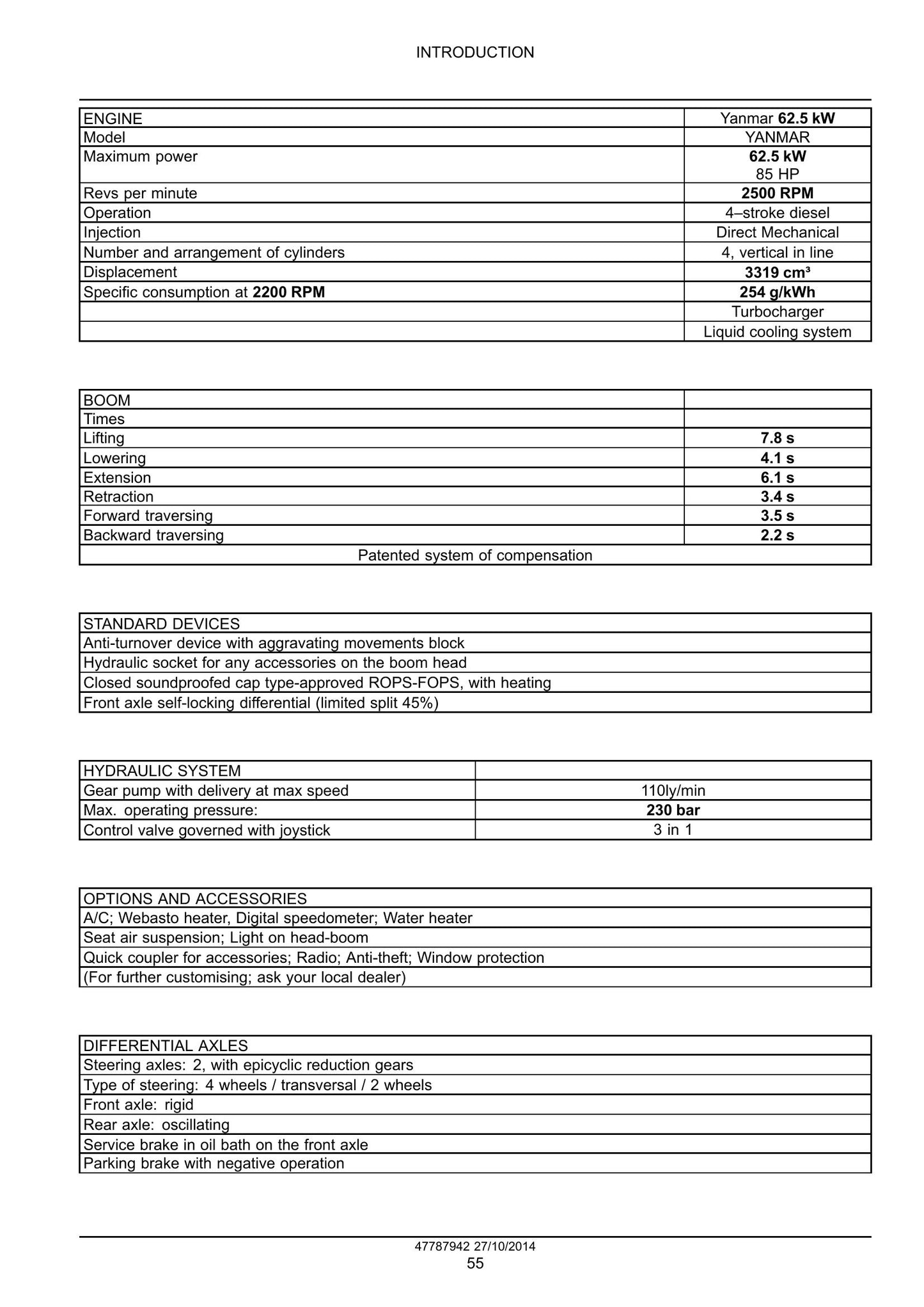 INTRODUCTION

| ENGINE | Yanmar 62.5 kW |
|---|---|
| Model | YANMAR |
| Maximum power | 62.5 kW 85 HP |
| Revs per minute | 2500 RPM |
| Operation | 4–stroke diesel |
| Injection | Direct Mechanical |
| Number and arrangement of cylinders | 4, vertical in line |
| Displacement | 3319 cm³ |
| Specific consumption at 2200 RPM | 254 g/kWh |
|  | Turbocharger |
|  | Liquid cooling system |

| BOOM |  |
|---|---|
| Times |  |
| Lifting | 7.8 s |
| Lowering | 4.1 s |
| Extension | 6.1 s |
| Retraction | 3.4 s |
| Forward traversing | 3.5 s |
| Backward traversing | 2.2 s |
| Patented system of compensation |  |

| STANDARD DEVICES |
|---|
| Anti-turnover device with aggravating movements block |
| Hydraulic socket for any accessories on the boom head |
| Closed soundproofed cap type-approved ROPS-FOPS, with heating |
| Front axle self-locking differential (limited split 45%) |

| HYDRAULIC SYSTEM |  |
|---|---|
| Gear pump with delivery at max speed | 110ly/min |
| Max. operating pressure: | 230 bar |
| Control valve governed with joystick | 3 in 1 |

| OPTIONS AND ACCESSORIES |
|---|
| A/C; Webasto heater, Digital speedometer; Water heater |
| Seat air suspension; Light on head-boom |
| Quick coupler for accessories; Radio; Anti-theft; Window protection |
| (For further customising; ask your local dealer) |

| DIFFERENTIAL AXLES |
|---|
| Steering axles: 2, with epicyclic reduction gears |
| Type of steering: 4 wheels / transversal / 2 wheels |
| Front axle: rigid |
| Rear axle: oscillating |
| Service brake in oil bath on the front axle |
| Parking brake with negative operation |

47787942 27/10/2014
55